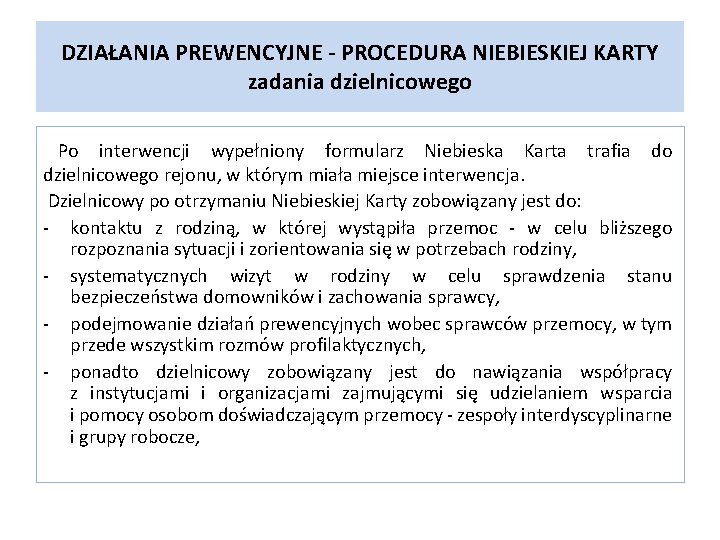 DZIAŁANIA PREWENCYJNE - PROCEDURA NIEBIESKIEJ KARTY zadania dzielnicowego

Po interwencji wypełniony formularz Niebieska Karta trafia do dzielnicowego rejonu, w którym miała miejsce interwencja.

Dzielnicowy po otrzymaniu Niebieskiej Karty zobowiązany jest do:
- kontaktu z rodziną, w której wystąpiła przemoc - w celu bliższego rozpoznania sytuacji i zorientowania się w potrzebach rodziny,
- systematycznych wizyt w rodziny w celu sprawdzenia stanu bezpieczeństwa domowników i zachowania sprawcy,
- podejmowanie działań prewencyjnych wobec sprawców przemocy, w tym przede wszystkim rozmów profilaktycznych,
- ponadto dzielnicowy zobowiązany jest do nawiązania współpracy z instytucjami i organizacjami zajmującymi się udzielaniem wsparcia i pomocy osobom doświadczającym przemocy - zespoły interdyscyplinarne i grupy robocze,